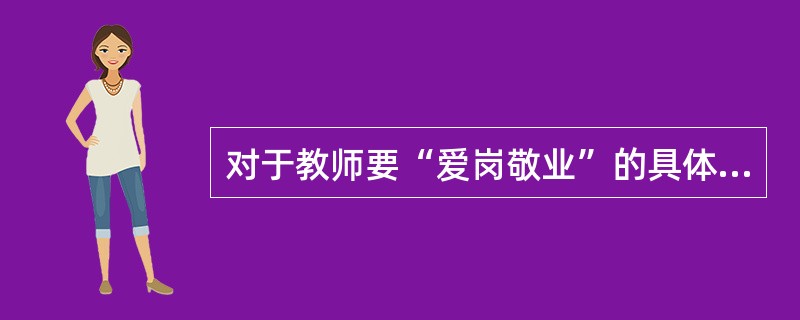 对于教师要“爱岗敬业”的具体...